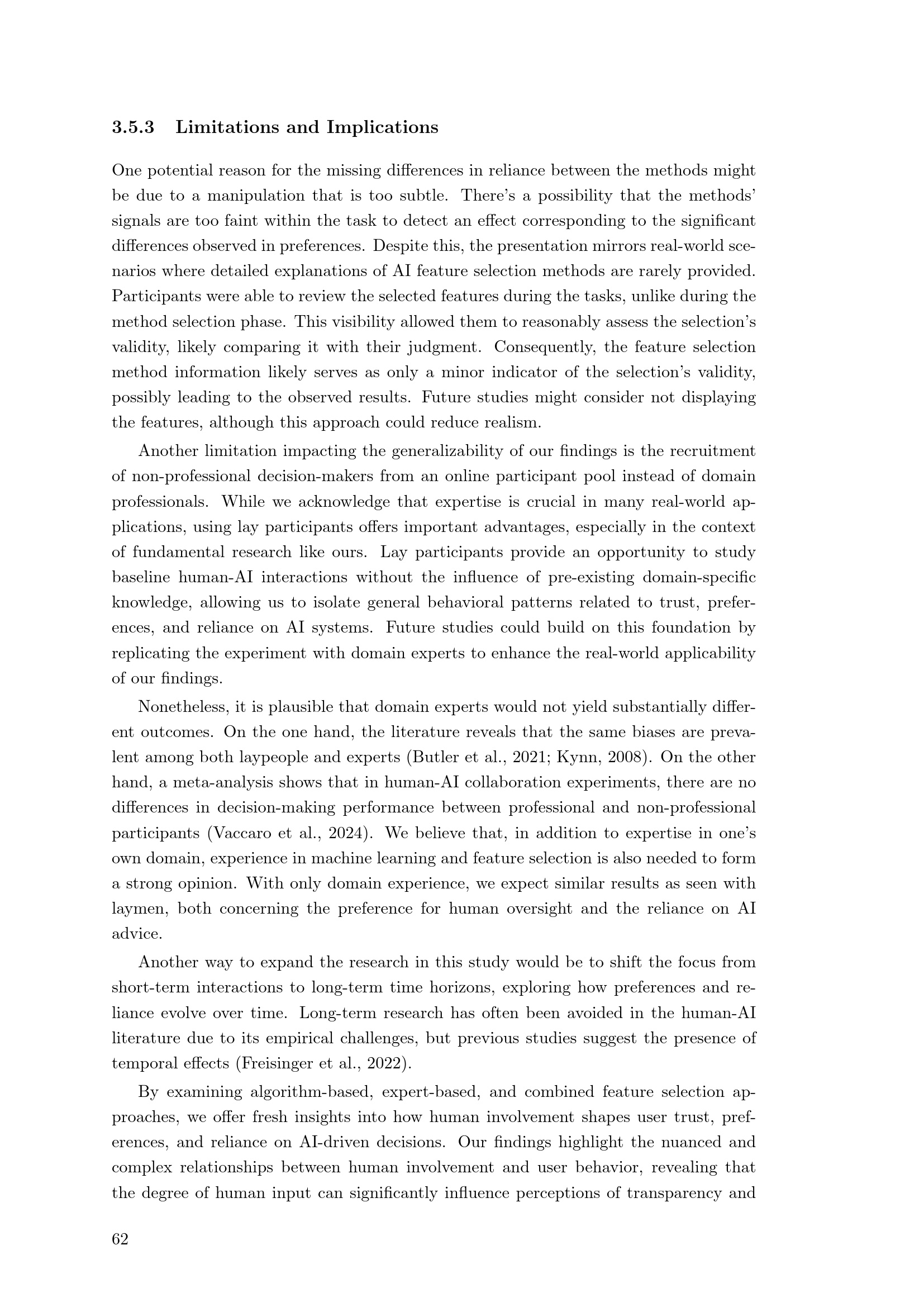 3.5.3 Limitations and Implications

One potential reason for the missing differences in reliance between the methods might be due to a manipulation that is too subtle. There's a possibility that the methods' signals are too faint within the task to detect an effect corresponding to the significant differences observed in preferences. Despite this, the presentation mirrors real-world scenarios where detailed explanations of AI feature selection methods are rarely provided. Participants were able to review the selected features during the tasks, unlike during the method selection phase. This visibility allowed them to reasonably assess the selection's validity, likely comparing it with their judgment. Consequently, the feature selection method information likely serves as only a minor indicator of the selection's validity, possibly leading to the observed results. Future studies might consider not displaying the features, although this approach could reduce realism.

Another limitation impacting the generalizability of our findings is the recruitment of non-professional decision-makers from an online participant pool instead of domain professionals. While we acknowledge that expertise is crucial in many real-world applications, using lay participants offers important advantages, especially in the context of fundamental research like ours. Lay participants provide an opportunity to study baseline human-AI interactions without the influence of pre-existing domain-specific knowledge, allowing us to isolate general behavioral patterns related to trust, preferences, and reliance on AI systems. Future studies could build on this foundation by replicating the experiment with domain experts to enhance the real-world applicability of our findings.

Nonetheless, it is plausible that domain experts would not yield substantially different outcomes. On the one hand, the literature reveals that the same biases are prevalent among both laypeople and experts (Butler et al., 2021; Kynn, 2008). On the other hand, a meta-analysis shows that in human-AI collaboration experiments, there are no differences in decision-making performance between professional and non-professional participants (Vaccaro et al., 2024). We believe that, in addition to expertise in one's own domain, experience in machine learning and feature selection is also needed to form a strong opinion. With only domain experience, we expect similar results as seen with laymen, both concerning the preference for human oversight and the reliance on AI advice.

Another way to expand the research in this study would be to shift the focus from short-term interactions to long-term time horizons, exploring how preferences and reliance evolve over time. Long-term research has often been avoided in the human-AI literature due to its empirical challenges, but previous studies suggest the presence of temporal effects (Freisinger et al., 2022).

By examining algorithm-based, expert-based, and combined feature selection approaches, we offer fresh insights into how human involvement shapes user trust, preferences, and reliance on AI-driven decisions. Our findings highlight the nuanced and complex relationships between human involvement and user behavior, revealing that the degree of human input can significantly influence perceptions of transparency and

62